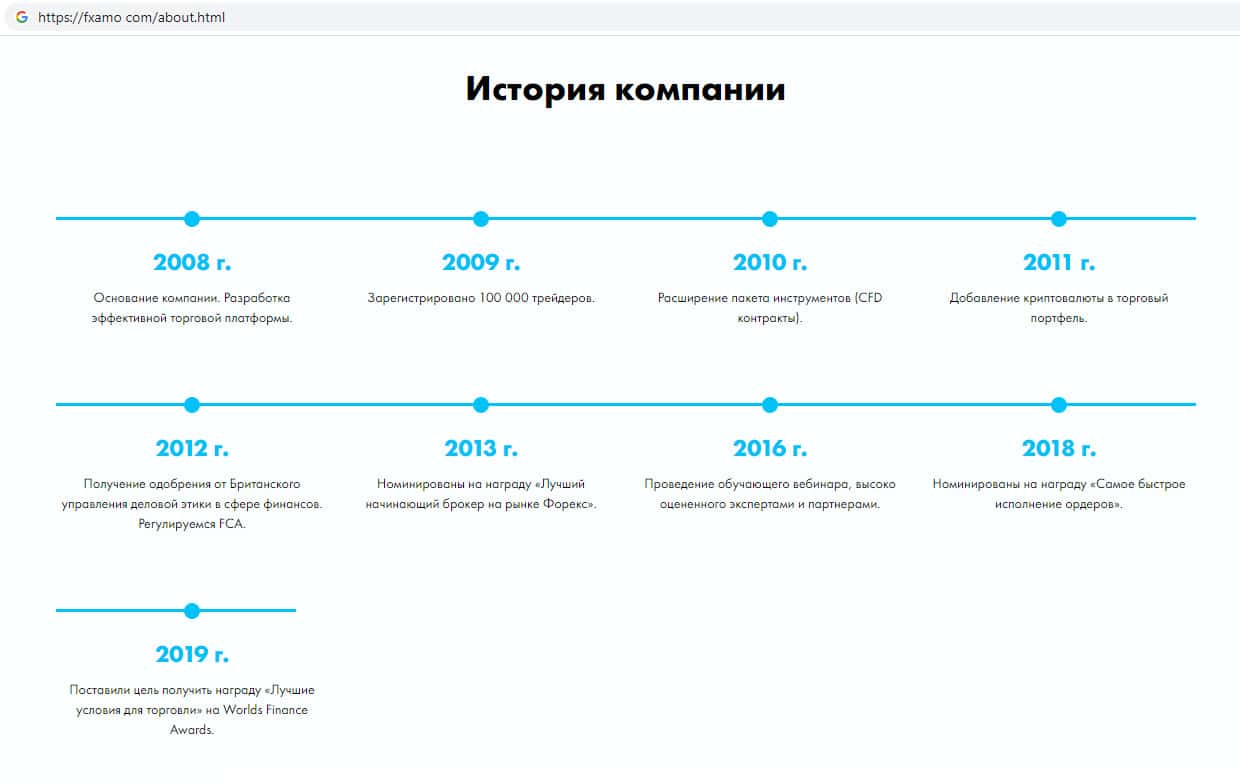 https://fxamo com/about.html

История компании

2008 г.

Основание компании. Разработка эффективной торговой платформы.

2009 г.

Зарегистрировано 100 000 трейдеров.

2010 г.

Расширение пакета инструментов (CFD контракты).

2011 г.

Добавление криптовалюты в торговый портфель.

2012 г.

Получение одобрения от Британского управления деловой этики в сфере финансов. Регулируемся FCA.

2013 г.

Номинированы на награду «Лучший начинающий брокер на рынке Форекс».

2016 г.

Проведение обучающего вебинара, высоко оцененного экспертами и партнерами.

2018 г.

Номинированы на награду «Самое быстрое исполнение ордеров».

2019 г.

Поставили цель получить награду «Лучшие условия для торговли» на Worlds Finance Awards.